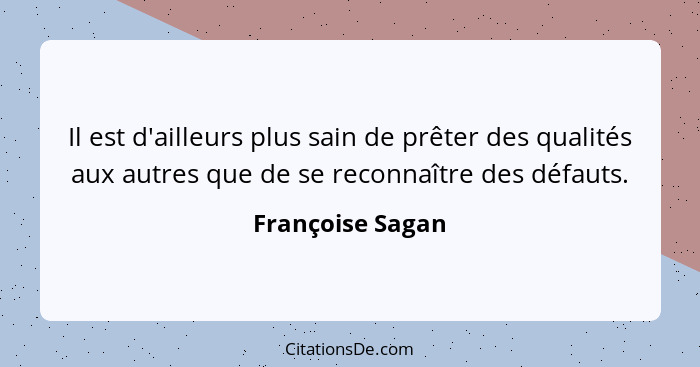 Il est d'ailleurs plus sain de prêter des qualités aux autres que de se reconnaître des défauts.

Françoise Sagan

CitationsDe.com